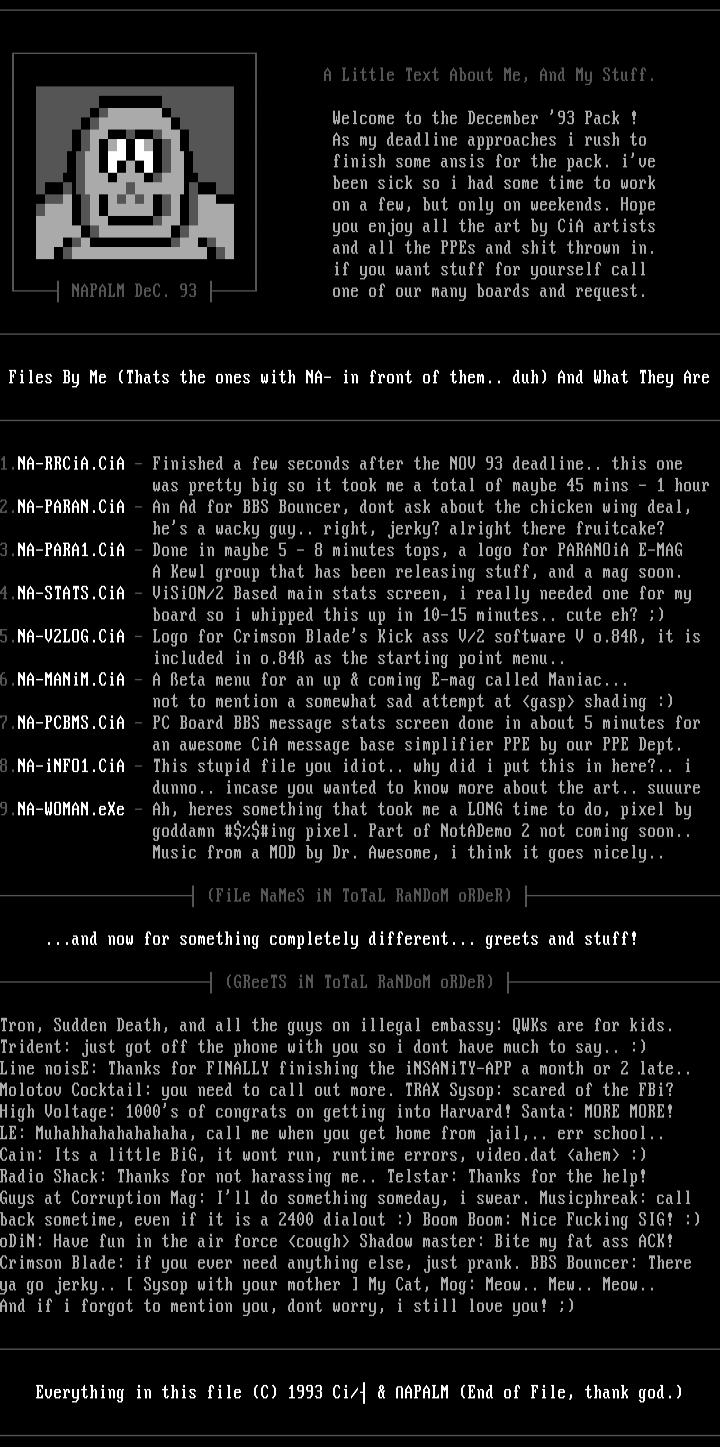 NAPALM DeC. 93

A Little Text About Me, And My Stuff.

Welcome to the December '93 Pack ! As my deadline approaches i rush to finish some ansis for the pack. i've been sick so i had some time to work on a few, but only on weekends. Hope you enjoy all the art by CiA artists and all the PPEs and shit thrown in. if you want stuff for yourself call one of our many boards and request.

Files By Me (Thats the ones with NA- in front of them.. duh) And What They Are

1. NA-RRCiA.CiA - Finished a few seconds after the NOV 93 deadline.. this one was pretty big so it took me a total of maybe 45 mins - 1 hour
2. NA-PARAN.CiA - An Ad for BBS Bouncer, dont ask about the chicken wing deal, he's a wacky guy.. right, jerky? alright there fruitcake?
3. NA-PARA1.CiA - Done in maybe 5 - 8 minutes tops, a logo for PARANOiA E-MAG A Kewl group that has been releasing stuff, and a mag soon.
4. NA-STATS.CiA - ViSiON/2 Based main stats screen, i really needed one for my board so i whipped this up in 10-15 minutes.. cute eh? ;)
5. NA-V2LOG.CiA - Logo for Crimson Blade's Kick ass V/2 software V o.84ß, it is included in o.84ß as the starting point menu..
6. NA-MANiM.CiA - A ßeta menu for an up & coming E-mag called Maniac... not to mention a somewhat sad attempt at <gasp> shading :)
7. NA-PCBMS.CiA - PC Board BBS message stats screen done in about 5 minutes for an awesome CiA message base simplifier PPE by our PPE Dept.
8. NA-iNFO1.CiA - This stupid file you idiot.. why did i put this in here?.. i dunno.. incase you wanted to know more about the art.. suuure
9. NA-WOMAN.eXe - Ah, heres something that took me a LONG time to do, pixel by goddamn #$%$#ing pixel. Part of NotADemo 2 not coming soon.. Music from a MOD by Dr. Awesome, i think it goes nicely..

(FiLe NaMeS iN ToTaL RaNDoM oRDeR)

...and now for something completely different... greets and stuff!

(GReeTS iN ToTaL RaNDoM oRDeR)

Tron, Sudden Death, and all the guys on illegal embassy: QWKs are for kids. Trident: just got off the phone with you so i dont have much to say.. :) Line noisE: Thanks for FINALLY finishing the iNSANiTY-APP a month or 2 late.. Molotov Cocktail: you need to call out more. TRAX Sysop: scared of the FBi? High Voltage: 1000's of congrats on getting into Harvard! Santa: MORE MORE! LE: Muhahhahahahahaha, call me when you get home from jail,.. err school.. Cain: Its a little BiG, it wont run, runtime errors, video.dat <ahem> :) Radio Shack: Thanks for not harassing me.. Telstar: Thanks for the help! Guys at Corruption Mag: I'll do something someday, i swear. Musicphreak: call back sometime, even if it is a 2400 dialout :) Boom Boom: Nice Fucking SIG! :) oDiN: Have fun in the air force <cough> Shadow master: Bite my fat ass ACK! Crimson Blade: if you ever need anything else, just prank. BBS Bouncer: There ya go jerky.. [ Sysop with your mother ] My Cat, Mog: Meow.. Mew.. Meow.. And if i forgot to mention you, dont worry, i still love you! ;)

Everything in this file (C) 1993 Ci/| & NAPALM (End of File, thank god.)